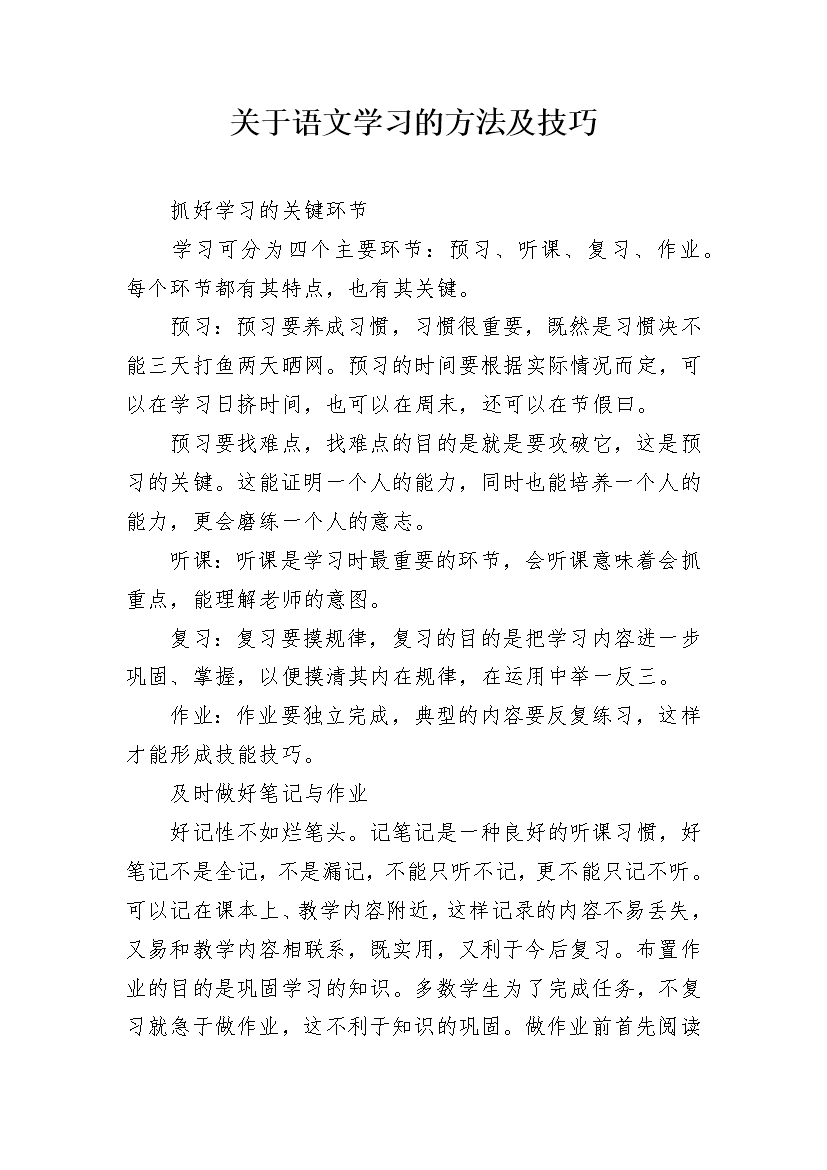 关于语文学习的方法及技巧

抓好学习的关键环节

学习可分为四个主要环节：预习、听课、复习、作业。每个环节都有其特点，也有其关键。

预习：预习要养成习惯，习惯很重要，既然是习惯决不能三天打鱼两天晒网。预习的时间要根据实际情况而定，可以在学习日挤时间，也可以在周末，还可以在节假日。

预习要找难点，找难点的目的是就是要攻破它，这是预习的关键。这能证明一个人的能力，同时也能培养一个人的能力，更会磨练一个人的意志。

听课：听课是学习时最重要的环节，会听课意味着会抓重点，能理解老师的意图。

复习：复习要摸规律，复习的目的是把学习内容进一步巩固、掌握，以便摸清其内在规律，在运用中举一反三。

作业：作业要独立完成，典型的内容要反复练习，这样才能形成技能技巧。

及时做好笔记与作业

好记性不如烂笔头。记笔记是一种良好的听课习惯，好笔记不是全记，不是漏记，不能只听不记，更不能只记不听。可以记在课本上、教学内容附近，这样记录的内容不易丢失，又易和教学内容相联系，既实用，又利于今后复习。布置作业的目的是巩固学习的知识。多数学生为了完成任务，不复习就急于做作业，这不利于知识的巩固。做作业前首先阅读